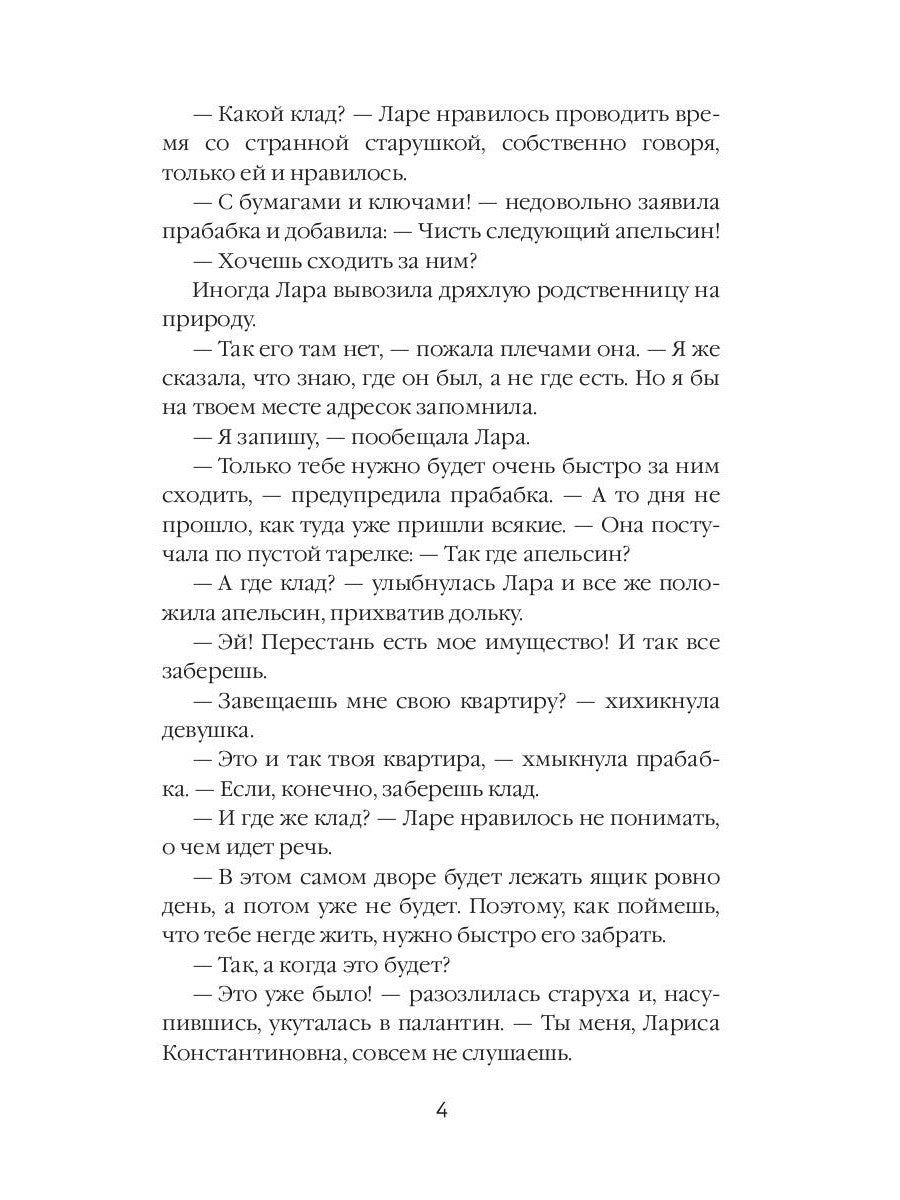 — Какой клад? — Ларе нравилось проводить время со странной старушкой, собственно говоря, только ей и нравилось.

— С бумагами и ключами! — недовольно заявила прабабка и добавила: — Чисть следующий апельсин!

— Хочешь сходить за ним?

Иногда Лара вывозила дряхлую родственницу на природу.

— Так его там нет, — пожала плечами она. — Я же сказала, что знаю, где он был, а не где есть. Но я бы на твоем месте адресок запомнила.

— Я запишу, — пообещала Лара.

— Только тебе нужно будет очень быстро за ним сходить, — предупредила прабабка. — А то дня не прошло, как туда уже пришли всякие. — Она постучала по пустой тарелке: — Так где апельсин?

— А где клад? — улыбнулась Лара и все же положила апельсин, прихватив дольку.

— Эй! Перестань есть мое имущество! И так все заберешь.

— Завещаешь мне свою квартиру? — хихикнула девушка.

— Это и так твоя квартира, — хмыкнула прабабка. — Если, конечно, заберешь клад.

— И где же клад? — Ларе нравилось не понимать, о чем идет речь.

— В этом самом дворе будет лежать ящик ровно день, а потом уже не будет. Поэтому, как поймешь, что тебе негде жить, нужно быстро его забрать.

— Так, а когда это будет?

— Это уже было! — разозлилась старуха и, насупившись, укуталась в палантин. — Ты меня, Лариса Константиновна, совсем не слушаешь.

4